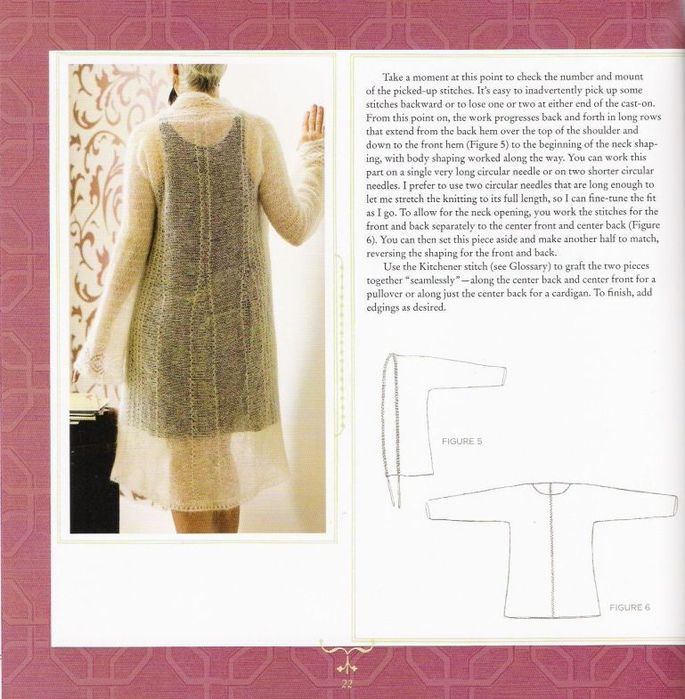 Take a moment at this point to check the number and mount of the picked-up stitches. It's easy to inadvertently pick up some stitches backward or to lose one or two at either end of the cast-on. From this point on, the work progresses back and forth in long rows that extend from the back hem over the top of the shoulder and down to the front hem (Figure 5) to the beginning of the neck shaping, with body shaping worked along the way. You can work this part on a single very long circular needle or on two shorter circular needles. I prefer to use two circular needles that are long enough to let me stretch the knitting to its full length, so I can fine-tune the fit as I go. To allow for the neck opening, you work the stitches for the front and back separately to the center front and center back (Figure 6). You can then set this piece aside and make another half to match, reversing the shaping for the front and back.

Use the Kitchener stitch (see Glossary) to graft the two pieces together "seamlessly"—along the center back and center front for a pullover or along just the center back for a cardigan. To finish, add edgings as desired.

FIGURE 5

FIGURE 6

22